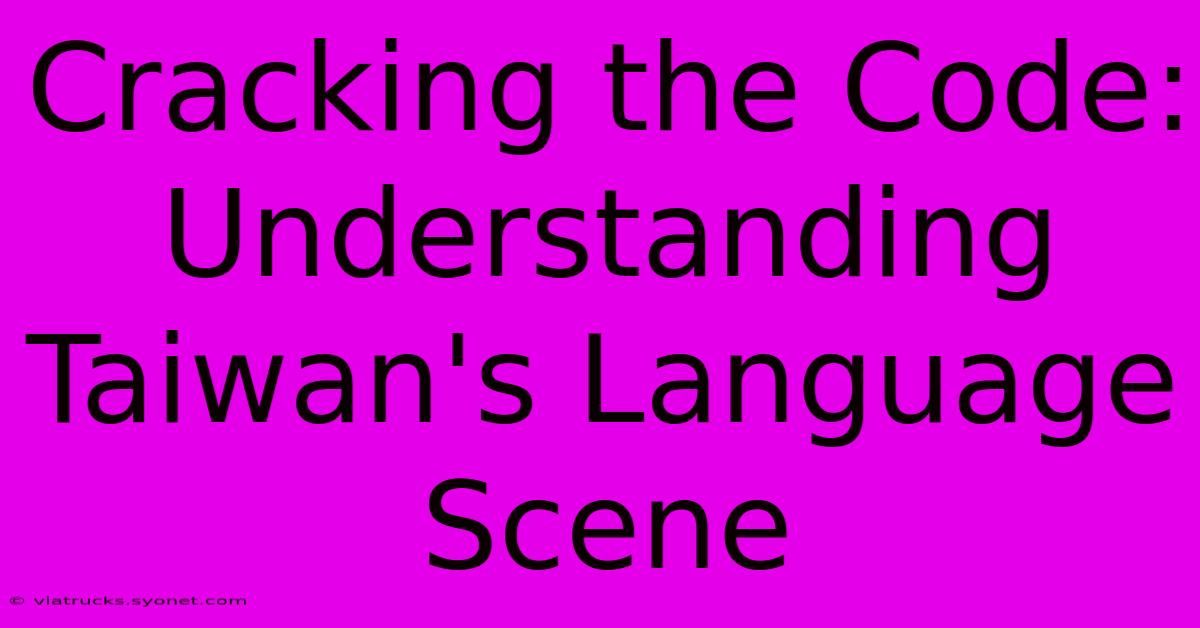 Cracking the Code: Understanding Taiwan's Language Scene

© viatrucks.syonet.com